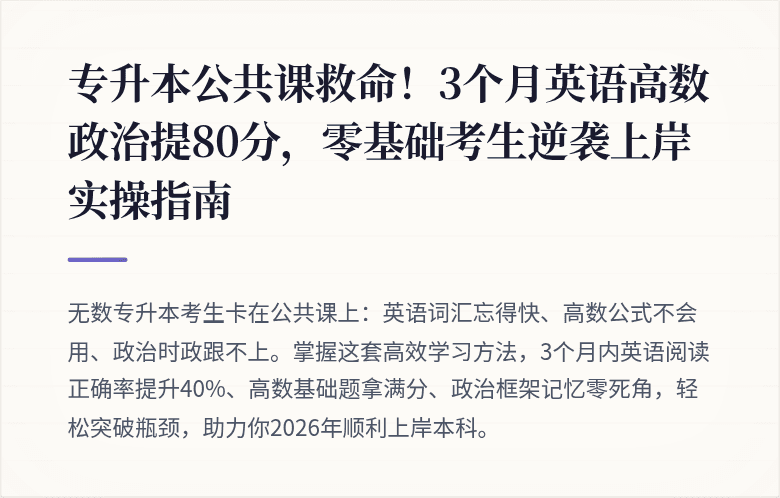 专升本公共课救命！3个月英语高数政治提80分，零基础考生逆袭上岸实操指南

无数专升本考生卡在公共课上：英语词汇忘得快、高数公式不会用、政治时政跟不上。掌握这套高效学习方法，3个月内英语阅读正确率提升40%、高数基础题拿满分、政治框架记忆零死角，轻松突破瓶颈，助力你2026年顺利上岸本科。